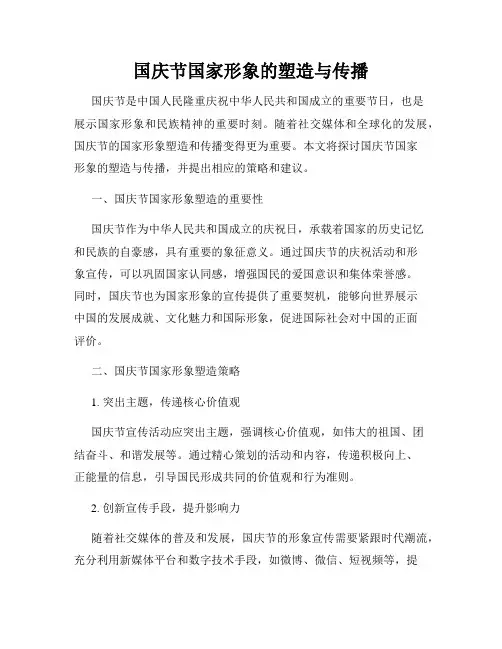 国庆节国家形象的塑造与传播

国庆节是中国人民隆重庆祝中华人民共和国成立的重要节日，也是展示国家形象和民族精神的重要时刻。随着社交媒体和全球化的发展，国庆节的国家形象塑造和传播变得更为重要。本文将探讨国庆节国家形象的塑造与传播，并提出相应的策略和建议。

一、国庆节国家形象塑造的重要性

国庆节作为中华人民共和国成立的庆祝日，承载着国家的历史记忆和民族的自豪感，具有重要的象征意义。通过国庆节的庆祝活动和形象宣传，可以巩固国家认同感，增强国民的爱国意识和集体荣誉感。同时，国庆节也为国家形象的宣传提供了重要契机，能够向世界展示中国的发展成就、文化魅力和国际形象，促进国际社会对中国的正面评价。

二、国庆节国家形象塑造策略

1. 突出主题，传递核心价值观

国庆节宣传活动应突出主题，强调核心价值观，如伟大的祖国、团结奋斗、和谐发展等。通过精心策划的活动和内容，传递积极向上、正能量的信息，引导国民形成共同的价值观和行为准则。

2. 创新宣传手段，提升影响力

随着社交媒体的普及和发展，国庆节的形象宣传需要紧跟时代潮流，充分利用新媒体平台和数字技术手段，如微博、微信、短视频等，提